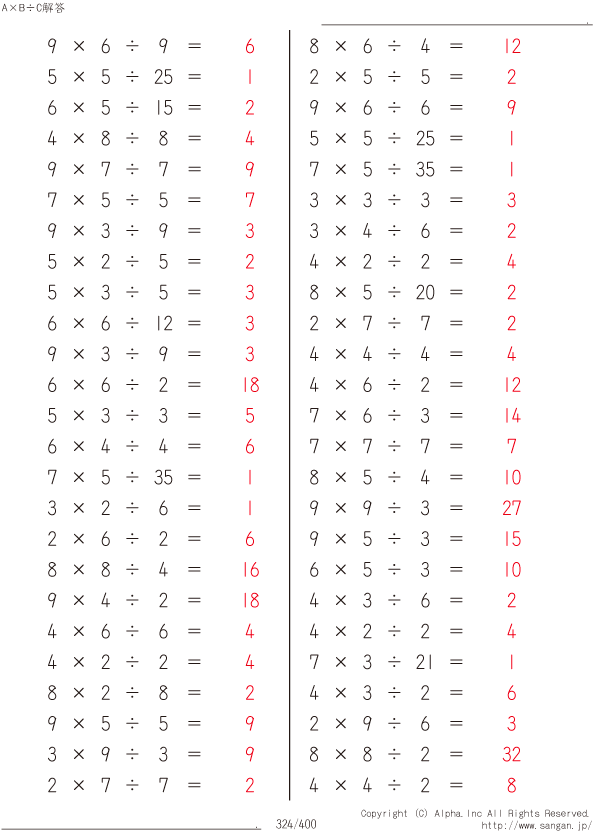 A×B÷C解答

$9 \times 6 \div 9 = 6$
$5 \times 5 \div 25 = 1$
$6 \times 5 \div 15 = 2$
$4 \times 8 \div 8 = 4$
$9 \times 7 \div 7 = 9$
$7 \times 5 \div 5 = 7$
$9 \times 3 \div 9 = 3$
$5 \times 2 \div 5 = 2$
$5 \times 3 \div 5 = 3$
$6 \times 6 \div 12 = 3$
$9 \times 3 \div 9 = 3$
$6 \times 6 \div 2 = 18$
$5 \times 3 \div 3 = 5$
$6 \times 4 \div 4 = 6$
$7 \times 5 \div 35 = 1$
$3 \times 2 \div 6 = 1$
$2 \times 6 \div 2 = 6$
$8 \times 8 \div 4 = 16$
$9 \times 4 \div 2 = 18$
$4 \times 6 \div 6 = 4$
$4 \times 2 \div 2 = 4$
$8 \times 2 \div 8 = 2$
$9 \times 5 \div 5 = 9$
$3 \times 9 \div 3 = 9$
$2 \times 7 \div 7 = 2$

$8 \times 6 \div 4 = 12$
$2 \times 5 \div 5 = 2$
$9 \times 6 \div 6 = 9$
$5 \times 5 \div 25 = 1$
$7 \times 5 \div 35 = 1$
$3 \times 3 \div 3 = 3$
$3 \times 4 \div 6 = 2$
$4 \times 2 \div 2 = 4$
$8 \times 5 \div 20 = 2$
$2 \times 7 \div 7 = 2$
$4 \times 4 \div 4 = 4$
$4 \times 6 \div 2 = 12$
$7 \times 6 \div 3 = 14$
$7 \times 7 \div 7 = 7$
$8 \times 5 \div 4 = 10$
$9 \times 9 \div 3 = 27$
$9 \times 5 \div 3 = 15$
$6 \times 5 \div 3 = 10$
$4 \times 3 \div 6 = 2$
$4 \times 2 \div 2 = 4$
$7 \times 3 \div 21 = 1$
$4 \times 3 \div 2 = 6$
$2 \times 9 \div 6 = 3$
$8 \times 8 \div 2 = 32$
$4 \times 4 \div 2 = 8$

324/400

Copyright (C) Alpha.Inc All Rights Reserved.
http://www.sangan.jp/